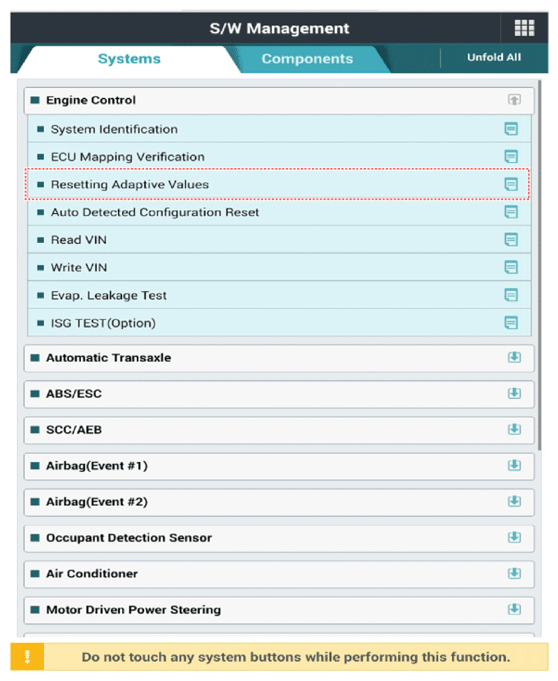 S/W Management

Systems
Components
Unfold All

Engine Control
System Identification
ECU Mapping Verification
Resetting Adaptive Values
Auto Detected Configuration Reset
Read VIN
Write VIN
Evap. Leakage Test
ISG TEST(Option)
Automatic Transaxle
ABS/ESC
SCC/AEB
Airbag(Event #1)
Airbag(Event #2)
Occupant Detection Sensor
Air Conditioner
Motor Driven Power Steering

Do not touch any system buttons while performing this function.